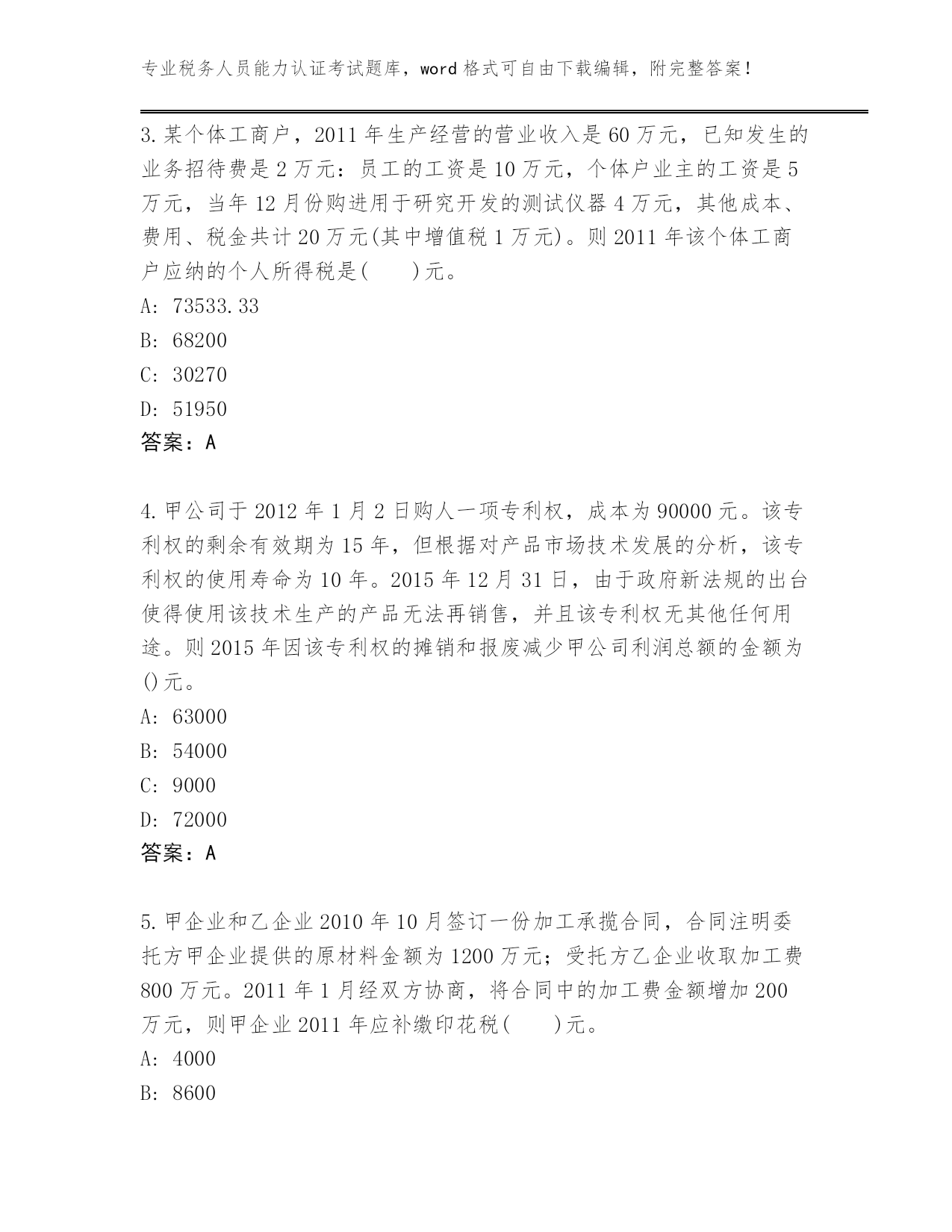 专业税务人员能力认证考试题库，word 格式可自由下载编辑，附完整答案！

3.某个体工商户，2011 年生产经营的营业收入是 60 万元，已知发生的业务招待费是 2 万元：员工的工资是 10 万元，个体户业主的工资是 5 万元，当年 12 月份购进用于研究开发的测试仪器 4 万元，其他成本、费用、税金共计 20 万元(其中增值税 1 万元)。则 2011 年该个体工商户应纳的个人所得税是(　　)元。
A: 73533.33
B: 68200
C: 30270
D: 51950
答案：A

4.甲公司于 2012 年 1 月 2 日购人一项专利权，成本为 90000 元。该专利权的剩余有效期为 15 年，但根据对产品市场技术发展的分析，该专利权的使用寿命为 10 年。2015 年 12 月 31 日，由于政府新法规的出台使得使用该技术生产的产品无法再销售，并且该专利权无其他任何用途。则 2015 年因该专利权的摊销和报废减少甲公司利润总额的金额为()元。
A: 63000
B: 54000
C: 9000
D: 72000
答案：A

5.甲企业和乙企业 2010 年 10 月签订一份加工承揽合同，合同注明委托方甲企业提供的原材料金额为 1200 万元；受托方乙企业收取加工费 800 万元。2011 年 1 月经双方协商，将合同中的加工费金额增加 200 万元，则甲企业 2011 年应补缴印花税(　　)元。
A: 4000
B: 8600